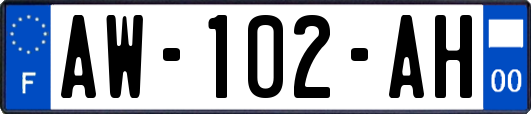 F

AW-102-AH

00